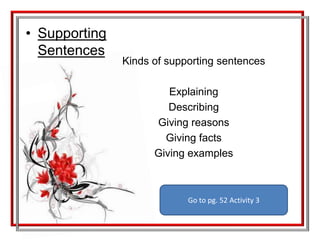 • Supporting Sentences

Kinds of supporting sentences

Explaining
Describing
Giving reasons
Giving facts
Giving examples

Go to pg. 52 Activity 3